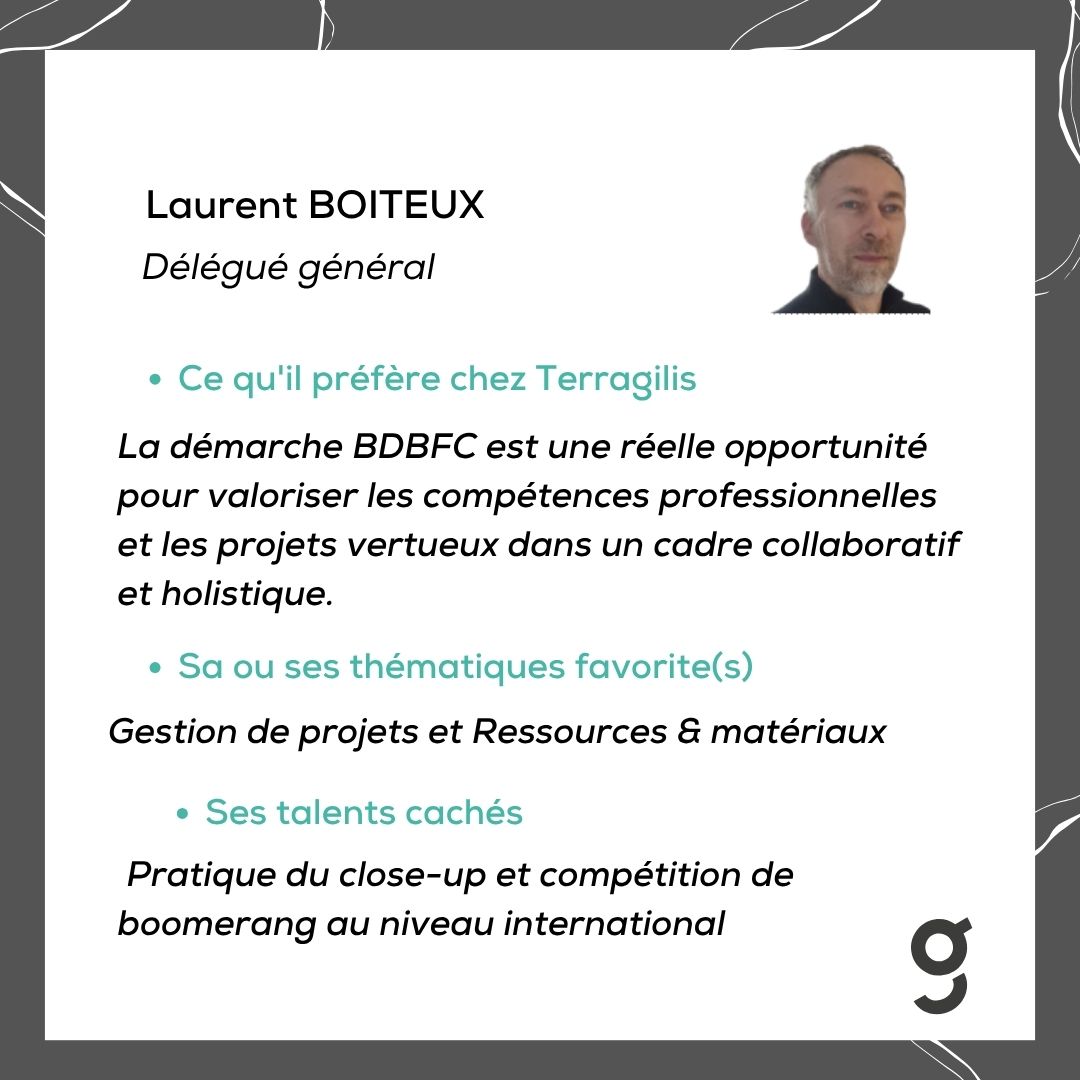 Laurent BOITEUX

Délégué général

• Ce qu'il préfère chez Terragilis

La démarche BDBFC est une réelle opportunité pour valoriser les compétences professionnelles et les projets vertueux dans un cadre collaboratif et holistique.

• Sa ou ses thématiques favorite(s)

Gestion de projets et Ressources & matériaux

• Ses talents cachés

Pratique du close-up et compétition de boomerang au niveau international

g